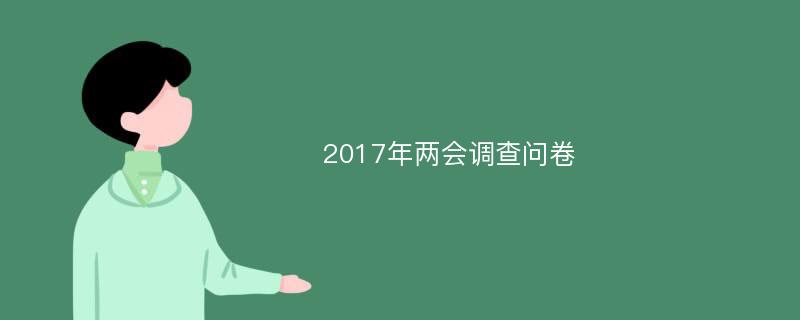 2017年两会调查问卷